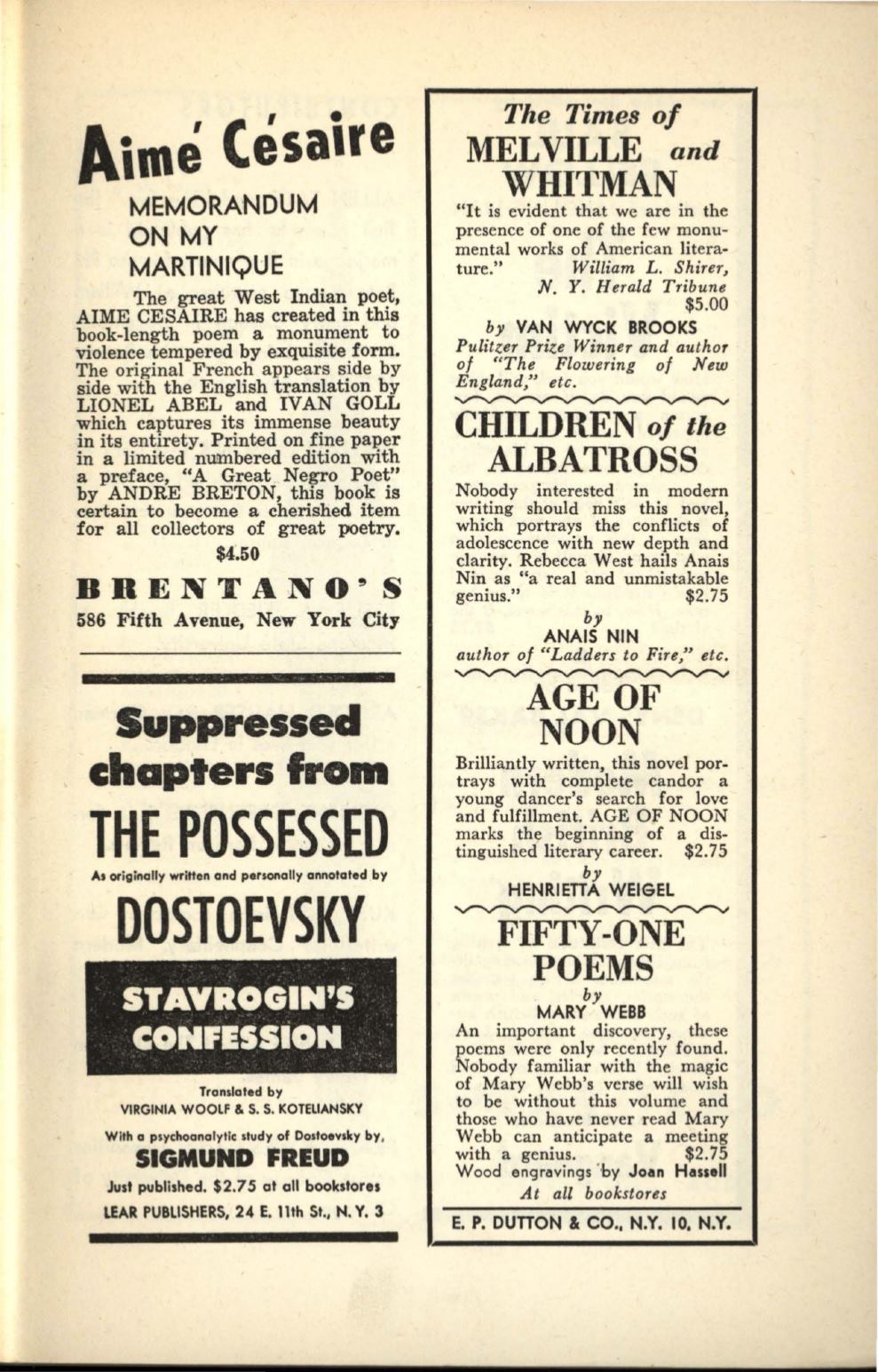 Aimé Césaire

MEMORANDUM ON MY MARTINIQUE

The great West Indian poet, AIME CESAIRE has created in this book-length poem a monument to violence tempered by exquisite form. The original French appears side by side with the English translation by LIONEL ABEL and IVAN GOLL which captures its immense beauty in its entirety. Printed on fine paper in a limited numbered edition with a preface, "A Great Negro Poet" by ANDRE BRETON, this book is certain to become a cherished item for all collectors of great poetry.

$4.50

BRENTANO'S

586 Fifth Avenue, New York City

Suppressed chapters from

THE POSSESSED

As originally written and personally annotated by

DOSTOEVSKY

STAVROGIN'S CONFESSION

Translated by
VIRGINIA WOOLF & S. S. KOTELIANSKY

With a psychoanalytic study of Dostoevsky by,
SIGMUND FREUD

Just published. $2.75 at all bookstores

LEAR PUBLISHERS, 24 E. 11th St., N. Y. 3

The Times of MELVILLE and WHITMAN

"It is evident that we are in the presence of one of the few monumental works of American literature." William L. Shirer, N. Y. Herald Tribune

$5.00

by VAN WYCK BROOKS

Pulitzer Prize Winner and author of "The Flowering of New England," etc.

CHILDREN of the ALBATROSS

Nobody interested in modern writing should miss this novel, which portrays the conflicts of adolescence with new depth and clarity. Rebecca West hails Anais Nin as "a real and unmistakable genius." $2.75

by
ANAIS NIN
author of "Ladders to Fire," etc.

AGE OF NOON

Brilliantly written, this novel portrays with complete candor a young dancer's search for love and fulfillment. AGE OF NOON marks the beginning of a distinguished literary career. $2.75

by
HENRIETTA WEIGEL

FIFTY-ONE POEMS

by
MARY WEBB

An important discovery, these poems were only recently found. Nobody familiar with the magic of Mary Webb's verse will wish to be without this volume and those who have never read Mary Webb can anticipate a meeting with a genius. $2.75
Wood engravings by Joan Hassell

At all bookstores

E. P. DUTTON & CO., N.Y. 10, N.Y.